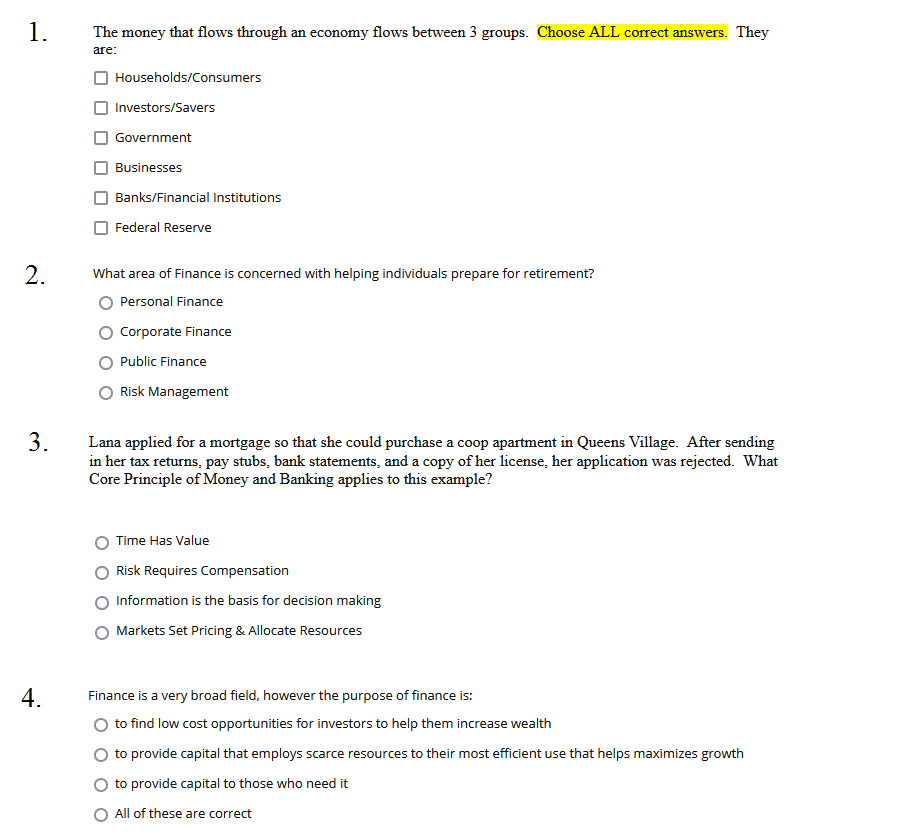 1. The money that flows through an economy flows between 3 groups. Choose ALL correct answers. They are:

Households/Consumers

Investors/Savers

Government

Businesses

Banks/Financial Institutions

Federal Reserve

2. What area of Finance is concerned with helping individuals prepare for retirement?

Personal Finance

Corporate Finance

Public Finance

Risk Management

3. Lana applied for a mortgage so that she could purchase a coop apartment in Queens Village. After sending in her tax returns, pay stubs, bank statements, and a copy of her license, her application was rejected. What Core Principle of Money and Banking applies to this example?

Time Has Value

Risk Requires Compensation

Information is the basis for decision making

Markets Set Pricing & Allocate Resources

4. Finance is a very broad field, however the purpose of finance is:

to find low cost opportunities for investors to help them increase wealth

to provide capital that employs scarce resources to their most efficient use that helps maximizes growth

to provide capital to those who need it

All of these are correct